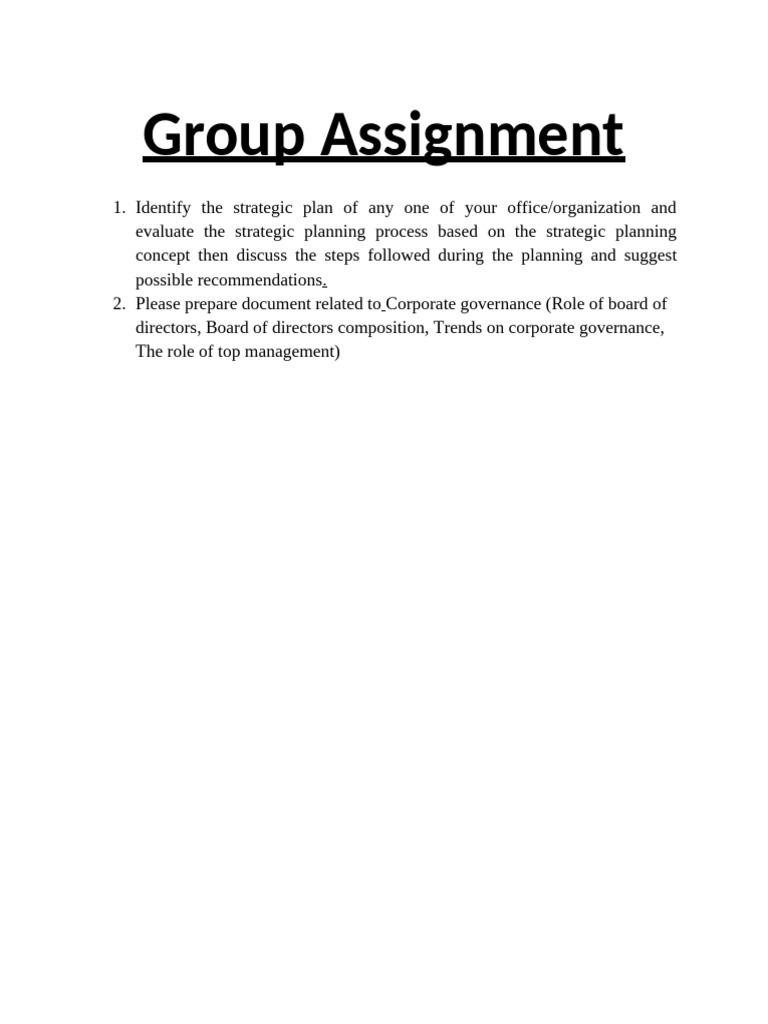 Group Assignment

1. Identify the strategic plan of any one of your office/organization and evaluate the strategic planning process based on the strategic planning concept then discuss the steps followed during the planning and suggest possible recommendations.
2. Please prepare document related to Corporate governance (Role of board of directors, Board of directors composition, Trends on corporate governance, The role of top management)